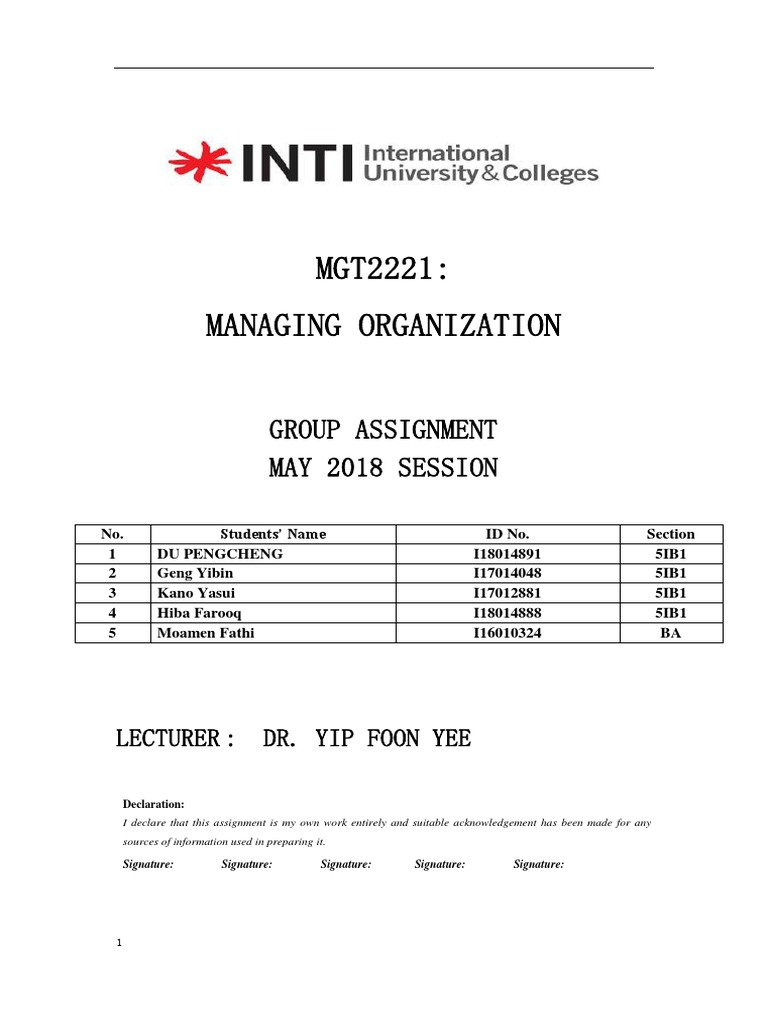 INTI International University & Colleges

MGT2221:

MANAGING ORGANIZATION

GROUP ASSIGNMENT
MAY 2018 SESSION

| No. | Students' Name | ID No. | Section |
|---|---|---|---|
| 1 | DU PENGCHENG | I18014891 | 5IB1 |
| 2 | Geng Yibin | I17014048 | 5IB1 |
| 3 | Kano Yasui | I17012881 | 5IB1 |
| 4 | Hiba Farooq | I18014888 | 5IB1 |
| 5 | Moamen Fathi | I16010324 | BA |

LECTURER: DR. YIP FOON YEE

Declaration:
I declare that this assignment is my own work entirely and suitable acknowledgement has been made for any sources of information used in preparing it.

Signature: Signature: Signature: Signature: Signature:

1